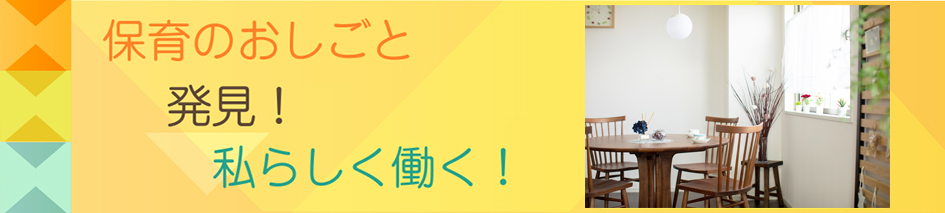 保育のおしごと

発見！

私らしく働く！